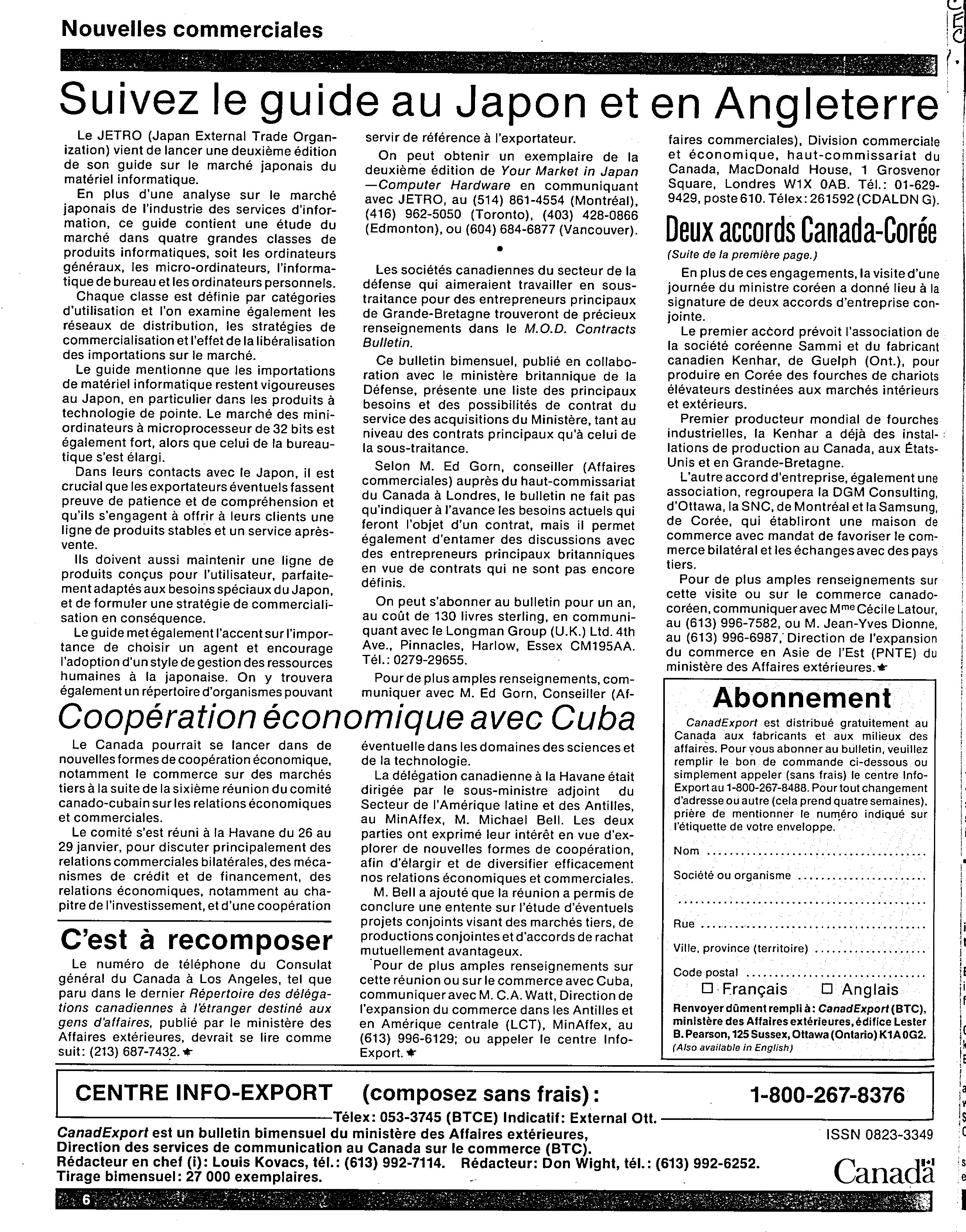 Nouvelles commerciales

Suivez le guide au Japon et en Angleterre

Le JETRO (Japan External Trade Organization) vient de lancer une deuxième édition de son guide sur le marché japonais du matériel informatique.

En plus d'une analyse sur le marché japonais de l'industrie des services d'information, ce guide contient une étude du marché dans quatre grandes classes de produits informatiques, soit les ordinateurs généraux, les micro-ordinateurs, l'informatique de bureau et les ordinateurs personnels.

Chaque classe est définie par catégories d'utilisation et l'on examine également les réseaux de distribution, les stratégies de commercialisation et l'effet de la libéralisation des importations sur le marché.

Le guide mentionne que les importations de matériel informatique restent vigoureuses au Japon, en particulier dans les produits à technologie de pointe. Le marché des mini-ordinateurs à microprocesseur de 32 bits est également fort, alors que celui de la bureautique s'est élargi.

Dans leurs contacts avec le Japon, il est crucial que les exportateurs éventuels fassent preuve de patience et de compréhension et qu'ils s'engagent à offrir à leurs clients une ligne de produits stables et un service après-vente.

Ils doivent aussi maintenir une ligne de produits conçus pour l'utilisateur, parfaitement adaptés aux besoins spéciaux du Japon, et de formuler une stratégie de commercialisation en conséquence.

Le guide met également l'accent sur l'importance de choisir un agent et encourage l'adoption d'un style de gestion des ressources humaines à la japonaise. On y trouvera également un répertoire d'organismes pouvant servir de référence à l'exportateur.

On peut obtenir un exemplaire de la deuxième édition de Your Market in Japan —Computer Hardware en communiquant avec JETRO, au (514) 861-4554 (Montréal), (416) 962-5050 (Toronto), (403) 428-0866 (Edmonton), ou (604) 684-6877 (Vancouver).

•

Les sociétés canadiennes du secteur de la défense qui aimeraient travailler en sous-traitance pour des entrepreneurs principaux de Grande-Bretagne trouveront de précieux renseignements dans le M.O.D. Contracts Bulletin.

Ce bulletin bimensuel, publié en collaboration avec le ministère britannique de la Défense, présente une liste des principaux besoins et des possibilités de contrat du service des acquisitions du Ministère, tant au niveau des contrats principaux qu'à celui de la sous-traitance.

Selon M. Ed Gorn, conseiller (Affaires commerciales) auprès du haut-commissariat du Canada à Londres, le bulletin ne fait pas qu'indiquer à l'avance les besoins actuels qui feront l'objet d'un contrat, mais il permet également d'entamer des discussions avec des entrepreneurs principaux britanniques en vue de contrats qui ne sont pas encore définis.

On peut s'abonner au bulletin pour un an, au coût de 130 livres sterling, en communiquant avec le Longman Group (U.K.) Ltd. 4th Ave., Pinnacles, Harlow, Essex CM195AA. Tél.: 0279-29655.

Pour de plus amples renseignements, communiquer avec M. Ed Gorn, Conseiller (Affaires commerciales), Division commerciale et économique, haut-commissariat du Canada, MacDonald House, 1 Grosvenor Square, Londres W1X 0AB. Tél.: 01-629-9429, poste 610. Télex: 261592 (CDALDN G).

Deux accords Canada-Corée

(Suite de la première page.)

En plus de ces engagements, la visite d'une journée du ministre coréen a donné lieu à la signature de deux accords d'entreprise conjointe.

Le premier accord prévoit l'association de la société coréenne Sammi et du fabricant canadien Kenhar, de Guelph (Ont.), pour produire en Corée des fourches de chariots élévateurs destinées aux marchés intérieurs et extérieurs.

Premier producteur mondial de fourches industrielles, la Kenhar a déjà des installations de production au Canada, aux États-Unis et en Grande-Bretagne.

L'autre accord d'entreprise, également une association, regroupera la DGM Consulting, d'Ottawa, la SNC, de Montréal et la Samsung, de Corée, qui établiront une maison de commerce avec mandat de favoriser le commerce bilatéral et les échanges avec des pays tiers.

Pour de plus amples renseignements sur cette visite ou sur le commerce canado-coréen, communiquer avec Mme Cécile Latour, au (613) 996-7582, ou M. Jean-Yves Dionne, au (613) 996-6987, Direction de l'expansion du commerce en Asie de l'Est (PNTE) du ministère des Affaires extérieures.

Coopération économique avec Cuba

Le Canada pourrait se lancer dans de nouvelles formes de coopération économique, notamment le commerce sur des marchés tiers à la suite de la sixième réunion du comité canado-cubain sur les relations économiques et commerciales.

Le comité s'est réuni à la Havane du 26 au 29 janvier, pour discuter principalement des relations commerciales bilatérales, des mécanismes de crédit et de financement, des relations économiques, notamment au chapitre de l'investissement, et d'une coopération éventuelle dans les domaines des sciences et de la technologie.

La délégation canadienne à la Havane était dirigée par le sous-ministre adjoint du Secteur de l'Amérique latine et des Antilles, au MinAffex, M. Michael Bell. Les deux parties ont exprimé leur intérêt en vue d'explorer de nouvelles formes de coopération, afin d'élargir et de diversifier efficacement nos relations économiques et commerciales.

M. Bell a ajouté que la réunion a permis de conclure une entente sur l'étude d'éventuels projets conjoints visant des marchés tiers, de productions conjointes et d'accords de rachat mutuellement avantageux.

Pour de plus amples renseignements sur cette réunion ou sur le commerce avec Cuba, communiquer avec M. C.A. Watt, Direction de l'expansion du commerce dans les Antilles et en Amérique centrale (LCT), MinAffex, au (613) 996-6129; ou appeler le centre Info-Export.

C'est à recomposer

Le numéro de téléphone du Consulat général du Canada à Los Angeles, tel que paru dans le dernier Répertoire des délégations canadiennes à l'étranger destiné aux gens d'affaires, publié par le ministère des Affaires extérieures, devrait se lire comme suit: (213) 687-7432.

Abonnement

CanadExport est distribué gratuitement au Canada aux fabricants et aux milieux des affaires. Pour vous abonner au bulletin, veuillez remplir le bon de commande ci-dessous ou simplement appeler (sans frais) le centre Info-Export au 1-800-267-8488. Pour tout changement d'adresse ou autre (cela prend quatre semaines), prière de mentionner le numéro indiqué sur l'étiquette de votre enveloppe.

Nom ..........

Société ou organisme ..........

..........

Rue ..........

Ville, province (territoire) ..........

Code postal ..........

☐ Français ☐ Anglais

Renvoyer dûment rempli à: CanadExport (BTC), ministère des Affaires extérieures, édifice Lester B. Pearson, 125 Sussex, Ottawa (Ontario) K1A 0G2.
(Also available in English)

CENTRE INFO-EXPORT (composez sans frais): 1-800-267-8376
Télex: 053-3745 (BTCE) Indicatif: External Ott.

CanadExport est un bulletin bimensuel du ministère des Affaires extérieures, Direction des services de communication au Canada sur le commerce (BTC).
Rédacteur en chef (i): Louis Kovacs, tél.: (613) 992-7114. Rédacteur: Don Wight, tél.: (613) 992-6252.
Tirage bimensuel: 27 000 exemplaires.

ISSN 0823-3349

Canada

6